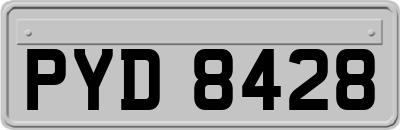 PYD 8428